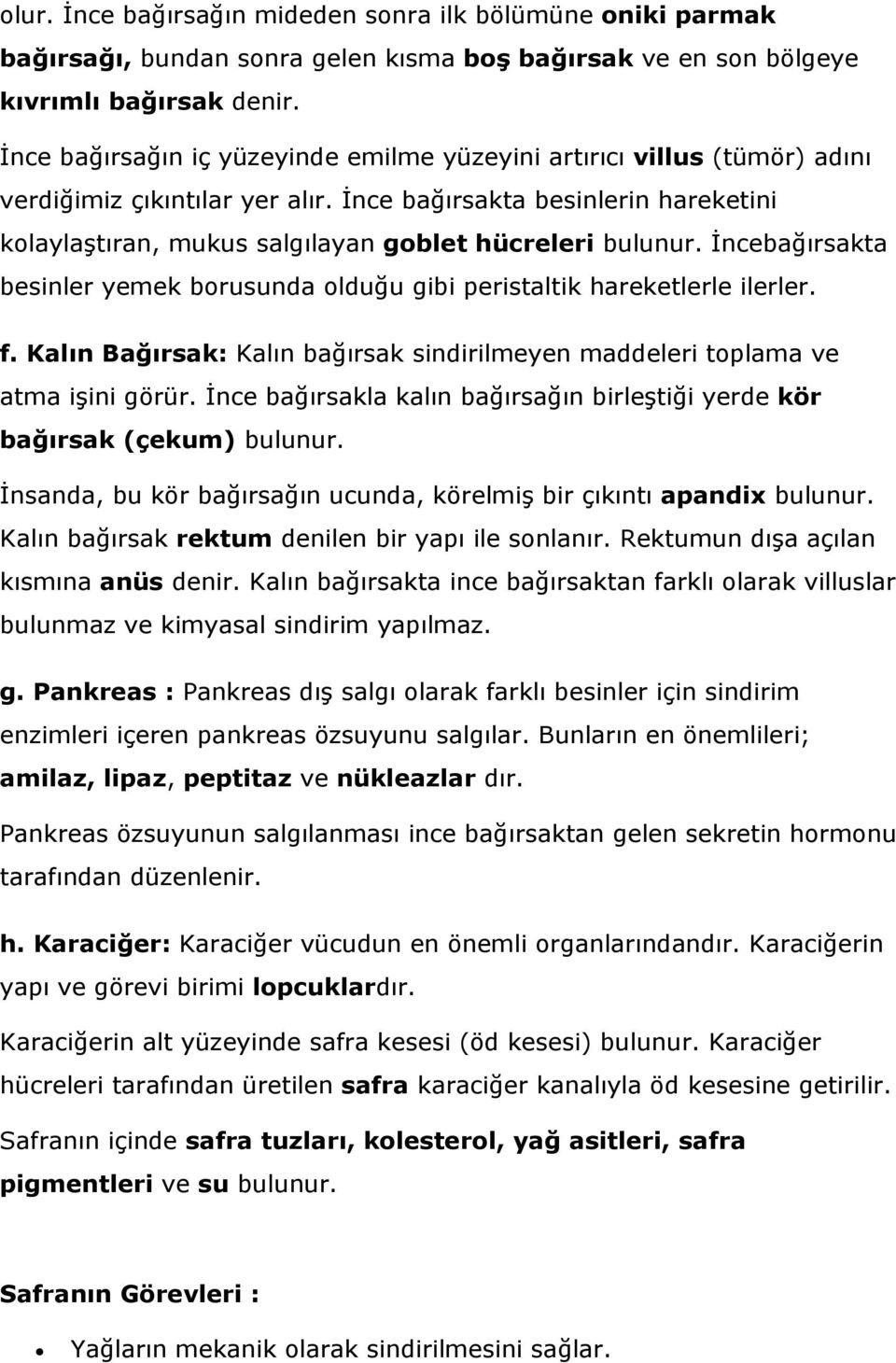 olur. İnce bağırsağın mideden sonra ilk bölümüne oniki parmak bağırsağı, bundan sonra gelen kısma boş bağırsak ve en son bölgeye kıvrımlı bağırsak denir.

İnce bağırsağın iç yüzeyinde emilme yüzeyini artırıcı villus (tümör) adını verdiğimiz çıkıntılar yer alır. İnce bağırsakta besinlerin hareketini kolaylaştıran, mukus salgılayan goblet hücreleri bulunur. İncebağırsakta besinler yemek borusunda olduğu gibi peristaltik hareketlerle ilerler.

f. Kalın Bağırsak: Kalın bağırsak sindirilmeyen maddeleri toplama ve atma işini görür. İnce bağırsakla kalın bağırsağın birleştiği yerde kör bağırsak (çekum) bulunur.

İnsanda, bu kör bağırsağın ucunda, körelmiş bir çıkıntı apandix bulunur. Kalın bağırsak rektum denilen bir yapı ile sonlanır. Rektumun dışa açılan kısmına anüs denir. Kalın bağırsakta ince bağırsaktan farklı olarak villuslar bulunmaz ve kimyasal sindirim yapılmaz.

g. Pankreas : Pankreas dış salgı olarak farklı besinler için sindirim enzimleri içeren pankreas özsuyunu salgılar. Bunların en önemlileri; amilaz, lipaz, peptitaz ve nükleazlar dır.

Pankreas özsuyunun salgılanması ince bağırsaktan gelen sekretin hormonu tarafından düzenlenir.

h. Karaciğer: Karaciğer vücudun en önemli organlarındandır. Karaciğerin yapı ve görevi birimi lopcuklardır.

Karaciğerin alt yüzeyinde safra kesesi (öd kesesi) bulunur. Karaciğer hücreleri tarafından üretilen safra karaciğer kanalıyla öd kesesine getirilir.

Safranın içinde safra tuzları, kolesterol, yağ asitleri, safra pigmentleri ve su bulunur.

Safranın Görevleri :

• Yağların mekanik olarak sindirilmesini sağlar.